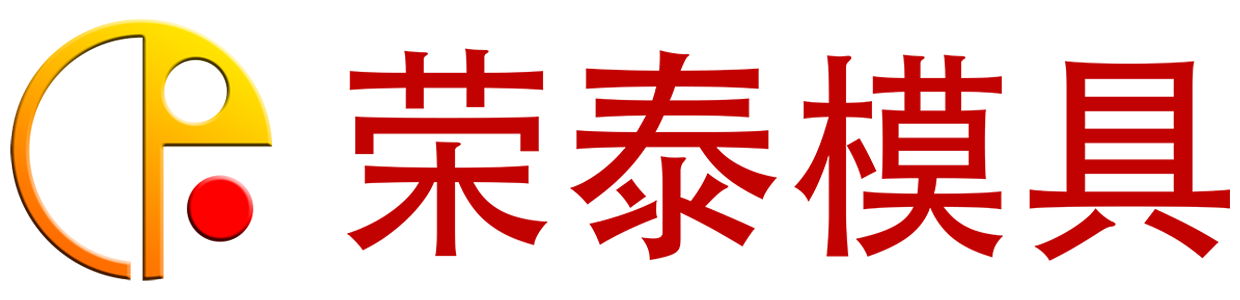 荣泰模具